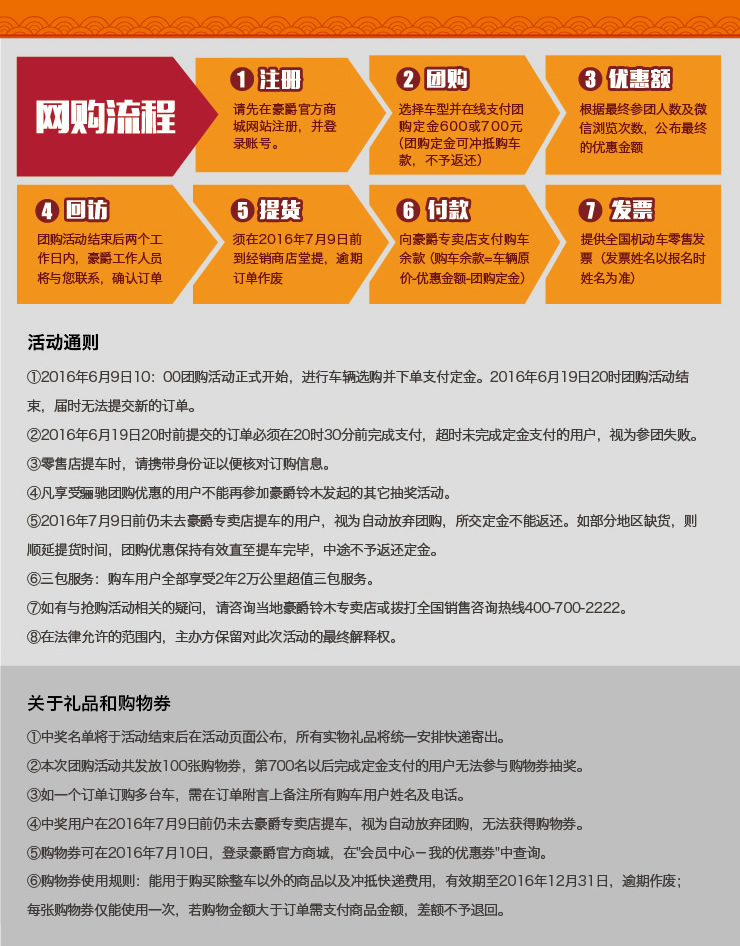 网购流程

1 注册
请先在豪爵官方商城网站注册，并登录账号。

2 团购
选择车型并在线支付团购定金600或700元（团购定金可冲抵购车款，不予返还）

3 优惠额
根据最终参团人数及微信浏览次数，公布最终的优惠金额

4 回访
团购活动结束后两个工作日内，豪爵工作人员将与您联系，确认订单

5 提货
须在2016年7月9日前到经销商店堂提，逾期订单作废

6 付款
向豪爵专卖店支付购车余款（购车余款=车辆原价-优惠金额-团购定金）

7 发票
提供全国机动车零售发票（发票姓名以报名时姓名为准）

活动通则

①2016年6月9日10：00团购活动正式开始，进行车辆选购并下单支付定金。2016年6月19日20时团购活动结束，届时无法提交新的订单。

②2016年6月19日20时前提交的订单必须在20时30分前完成支付，超时未完成定金支付的用户，视为参团失败。

③零售店提车时，请携带身份证以便核对订购信息。

④凡享受骊驰团购优惠的用户不能再参加豪爵铃木发起的其它抽奖活动。

⑤2016年7月9日前仍未去豪爵专卖店提车的用户，视为自动放弃团购，所交定金不能返还。如部分地区缺货，则顺延提货时间，团购优惠保持有效直至提车完毕，中途不予返还定金。

⑥三包服务：购车用户全部享受2年2万公里超值三包服务。

⑦如有与抢购活动相关的疑问，请咨询当地豪爵铃木专卖店或拨打全国销售咨询热线400-700-2222。

⑧在法律允许的范围内，主办方保留对此次活动的最终解释权。

关于礼品和购物券

①中奖名单将于活动结束后在活动页面公布，所有实物礼品将统一安排快递寄出。

②本次团购活动共发放100张购物券，第700名以后完成定金支付的用户无法参与购物券抽奖。

③如一个订单订购多台车，需在订单附言上备注所有购车用户姓名及电话。

④中奖用户在2016年7月9日前仍未去豪爵专卖店提车，视为自动放弃团购，无法获得购物券。

⑤购物券可在2016年7月10日，登录豪爵官方商城，在"会员中心－我的优惠券"中查询。

⑥购物券使用规则：能用于购买除整车以外的商品以及冲抵快递费用，有效期至2016年12月31日，逾期作废；每张购物券仅能使用一次，若购物金额大于订单需支付商品金额，差额不予退回。